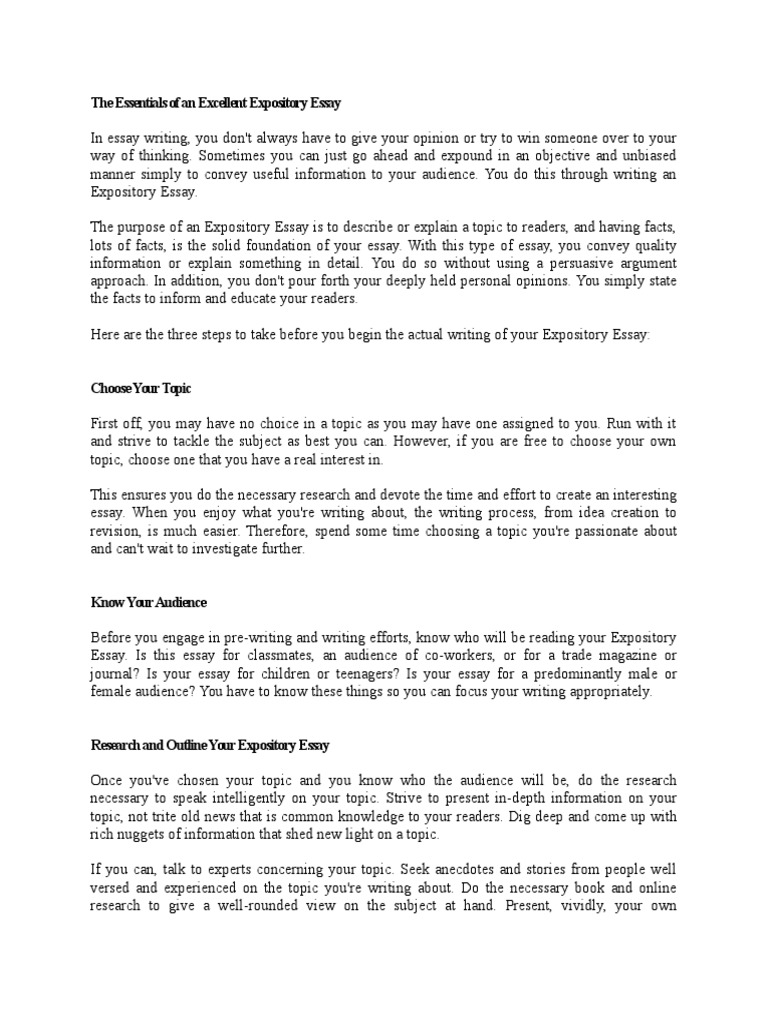 The Essentials of an Excellent Expository Essay

In essay writing, you don't always have to give your opinion or try to win someone over to your way of thinking. Sometimes you can just go ahead and expound in an objective and unbiased manner simply to convey useful information to your audience. You do this through writing an Expository Essay.

The purpose of an Expository Essay is to describe or explain a topic to readers, and having facts, lots of facts, is the solid foundation of your essay. With this type of essay, you convey quality information or explain something in detail. You do so without using a persuasive argument approach. In addition, you don't pour forth your deeply held personal opinions. You simply state the facts to inform and educate your readers.

Here are the three steps to take before you begin the actual writing of your Expository Essay:

Choose Your Topic

First off, you may have no choice in a topic as you may have one assigned to you. Run with it and strive to tackle the subject as best you can. However, if you are free to choose your own topic, choose one that you have a real interest in.

This ensures you do the necessary research and devote the time and effort to create an interesting essay. When you enjoy what you're writing about, the writing process, from idea creation to revision, is much easier. Therefore, spend some time choosing a topic you're passionate about and can't wait to investigate further.

Know Your Audience

Before you engage in pre-writing and writing efforts, know who will be reading your Expository Essay. Is this essay for classmates, an audience of co-workers, or for a trade magazine or journal? Is your essay for children or teenagers? Is your essay for a predominantly male or female audience? You have to know these things so you can focus your writing appropriately.

Research and Outline Your Expository Essay

Once you've chosen your topic and you know who the audience will be, do the research necessary to speak intelligently on your topic. Strive to present in-depth information on your topic, not trite old news that is common knowledge to your readers. Dig deep and come up with rich nuggets of information that shed new light on a topic.

If you can, talk to experts concerning your topic. Seek anecdotes and stories from people well versed and experienced on the topic you're writing about. Do the necessary book and online research to give a well-rounded view on the subject at hand. Present, vividly, your own